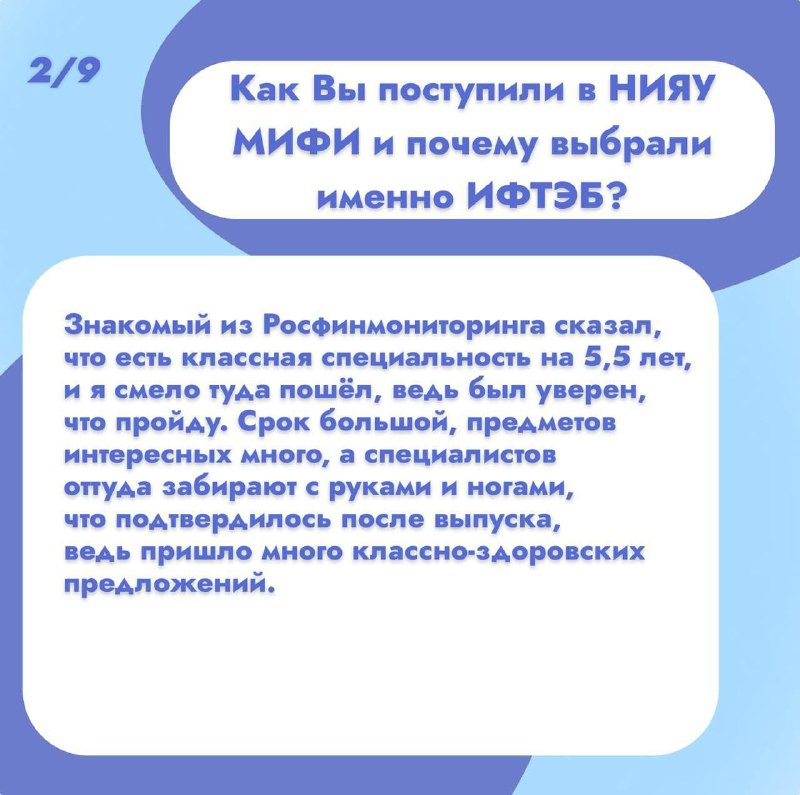 2/9

Как Вы поступили в НИЯУ МИФИ и почему выбрали именно ИФТЭБ?

Знакомый из Росфинмониторинга сказал, что есть классная специальность на 5,5 лет, и я смело туда пошёл, ведь был уверен, что пройду. Срок большой, предметов интересных много, а специалистов оттуда забирают с руками и ногами, что подтвердилось после выпуска, ведь пришло много классно-здоровских предложений.